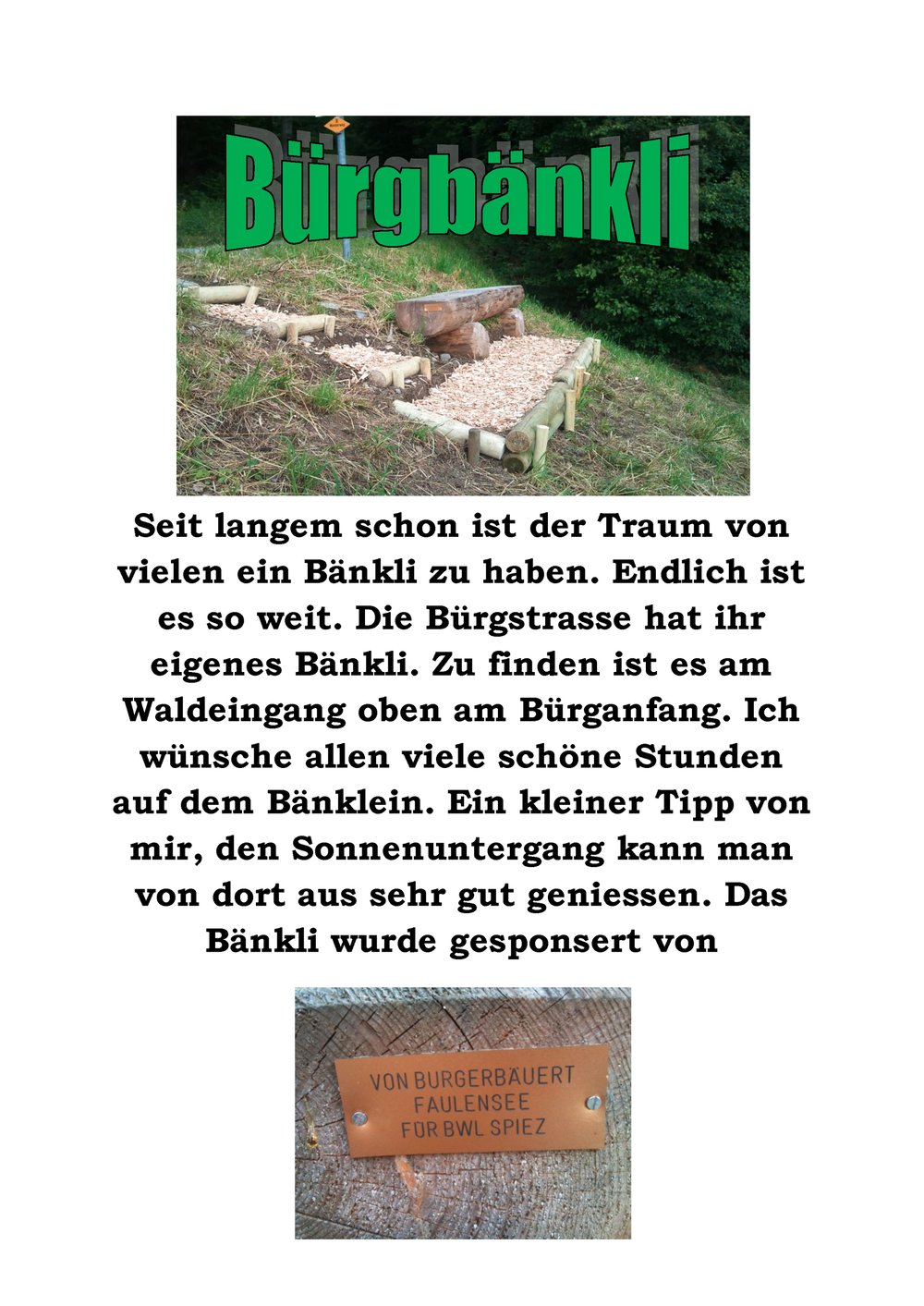 Bürgbänkli

Seit langem schon ist der Traum von vielen ein Bänkli zu haben. Endlich ist es so weit. Die Bürgstrasse hat ihr eigenes Bänkli. Zu finden ist es am Waldeingang oben am Bürganfang. Ich wünsche allen viele schöne Stunden auf dem Bänklein. Ein kleiner Tipp von mir, den Sonnenuntergang kann man von dort aus sehr gut geniessen. Das Bänkli wurde gesponsert von

VON BURGERBÄUERT
FAULENSEE
FÜR BWL SPIEZ